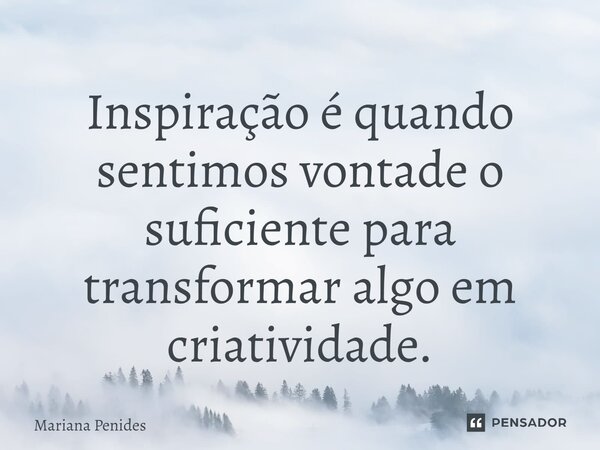 Inspiração é quando sentimos vontade o suficiente para transformar algo em criatividade.

Mariana Penides

PENSADOR